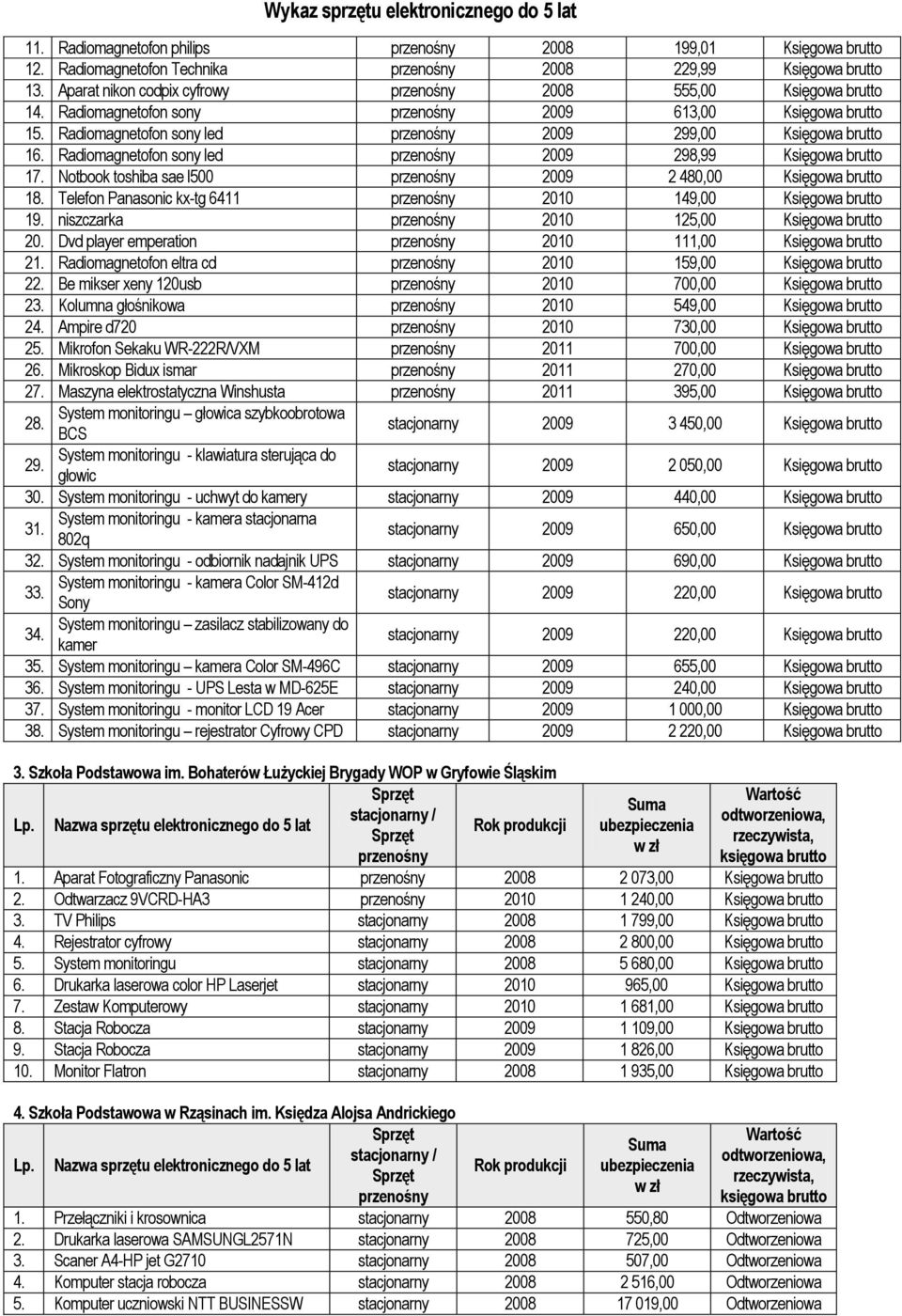 Wykaz sprzętu elektronicznego do 5 lat

| | | | | | |
|---|---|---|---|---|---|
| 11. | Radiomagnetofon philips | przenośny | 2008 | 199,01 | Księgowa brutto |
| 12. | Radiomagnetofon Technika | przenośny | 2008 | 229,99 | Księgowa brutto |
| 13. | Aparat nikon codpix cyfrowy | przenośny | 2008 | 555,00 | Księgowa brutto |
| 14. | Radiomagnetofon sony | przenośny | 2009 | 613,00 | Księgowa brutto |
| 15. | Radiomagnetofon sony led | przenośny | 2009 | 299,00 | Księgowa brutto |
| 16. | Radiomagnetofon sony led | przenośny | 2009 | 298,99 | Księgowa brutto |
| 17. | Notbook toshiba sae l500 | przenośny | 2009 | 2 480,00 | Księgowa brutto |
| 18. | Telefon Panasonic kx-tg 6411 | przenośny | 2010 | 149,00 | Księgowa brutto |
| 19. | niszczarka | przenośny | 2010 | 125,00 | Księgowa brutto |
| 20. | Dvd player emperation | przenośny | 2010 | 111,00 | Księgowa brutto |
| 21. | Radiomagnetofon eltra cd | przenośny | 2010 | 159,00 | Księgowa brutto |
| 22. | Be mikser xeny 120usb | przenośny | 2010 | 700,00 | Księgowa brutto |
| 23. | Kolumna głośnikowa | przenośny | 2010 | 549,00 | Księgowa brutto |
| 24. | Ampire d720 | przenośny | 2010 | 730,00 | Księgowa brutto |
| 25. | Mikrofon Sekaku WR-222R/VXM | przenośny | 2011 | 700,00 | Księgowa brutto |
| 26. | Mikroskop Bidux ismar | przenośny | 2011 | 270,00 | Księgowa brutto |
| 27. | Maszyna elektrostatyczna Winshusta | przenośny | 2011 | 395,00 | Księgowa brutto |
| 28. | System monitoringu – głowica szybkoobrotowa BCS | stacjonarny | 2009 | 3 450,00 | Księgowa brutto |
| 29. | System monitoringu - klawiatura sterująca do głowic | stacjonarny | 2009 | 2 050,00 | Księgowa brutto |
| 30. | System monitoringu - uchwyt do kamery | stacjonarny | 2009 | 440,00 | Księgowa brutto |
| 31. | System monitoringu - kamera stacjonarna 802q | stacjonarny | 2009 | 650,00 | Księgowa brutto |
| 32. | System monitoringu - odbiornik nadajnik UPS | stacjonarny | 2009 | 690,00 | Księgowa brutto |
| 33. | System monitoringu - kamera Color SM-412d Sony | stacjonarny | 2009 | 220,00 | Księgowa brutto |
| 34. | System monitoringu – zasilacz stabilizowany do kamer | stacjonarny | 2009 | 220,00 | Księgowa brutto |
| 35. | System monitoringu – kamera Color SM-496C | stacjonarny | 2009 | 655,00 | Księgowa brutto |
| 36. | System monitoringu - UPS Lesta w MD-625E | stacjonarny | 2009 | 240,00 | Księgowa brutto |
| 37. | System monitoringu - monitor LCD 19 Acer | stacjonarny | 2009 | 1 000,00 | Księgowa brutto |
| 38. | System monitoringu – rejestrator Cyfrowy CPD | stacjonarny | 2009 | 2 220,00 | Księgowa brutto |

3. Szkoła Podstawowa im. Bohaterów Łużyckiej Brygady WOP w Gryfowie Śląskim

| Lp. | Nazwa sprzętu elektronicznego do 5 lat | Sprzęt stacjonarny / Sprzęt przenośny | Rok produkcji | Suma ubezpieczenia w zł | Wartość odtworzeniowa, rzeczywista, księgowa brutto |
|---|---|---|---|---|---|
| 1. | Aparat Fotograficzny Panasonic | przenośny | 2008 | 2 073,00 | Księgowa brutto |
| 2. | Odtwarzacz 9VCRD-HA3 | przenośny | 2010 | 1 240,00 | Księgowa brutto |
| 3. | TV Philips | stacjonarny | 2008 | 1 799,00 | Księgowa brutto |
| 4. | Rejestrator cyfrowy | stacjonarny | 2008 | 2 800,00 | Księgowa brutto |
| 5. | System monitoringu | stacjonarny | 2008 | 5 680,00 | Księgowa brutto |
| 6. | Drukarka laserowa color HP Laserjet | stacjonarny | 2010 | 965,00 | Księgowa brutto |
| 7. | Zestaw Komputerowy | stacjonarny | 2010 | 1 681,00 | Księgowa brutto |
| 8. | Stacja Robocza | stacjonarny | 2009 | 1 109,00 | Księgowa brutto |
| 9. | Stacja Robocza | stacjonarny | 2009 | 1 826,00 | Księgowa brutto |
| 10. | Monitor Flatron | stacjonarny | 2008 | 1 935,00 | Księgowa brutto |

4. Szkoła Podstawowa w Rząsinach im. Księdza Alojsa Andrickiego

| Lp. | Nazwa sprzętu elektronicznego do 5 lat | Sprzęt stacjonarny / Sprzęt przenośny | Rok produkcji | Suma ubezpieczenia w zł | Wartość odtworzeniowa, rzeczywista, księgowa brutto |
|---|---|---|---|---|---|
| 1. | Przełączniki i krosownica | stacjonarny | 2008 | 550,80 | Odtworzeniowa |
| 2. | Drukarka laserowa SAMSUNGL2571N | stacjonarny | 2008 | 725,00 | Odtworzeniowa |
| 3. | Scaner A4-HP jet G2710 | stacjonarny | 2008 | 507,00 | Odtworzeniowa |
| 4. | Komputer stacja robocza | stacjonarny | 2008 | 2 516,00 | Odtworzeniowa |
| 5. | Komputer uczniowski NTT BUSINESSW | stacjonarny | 2008 | 17 019,00 | Odtworzeniowa |